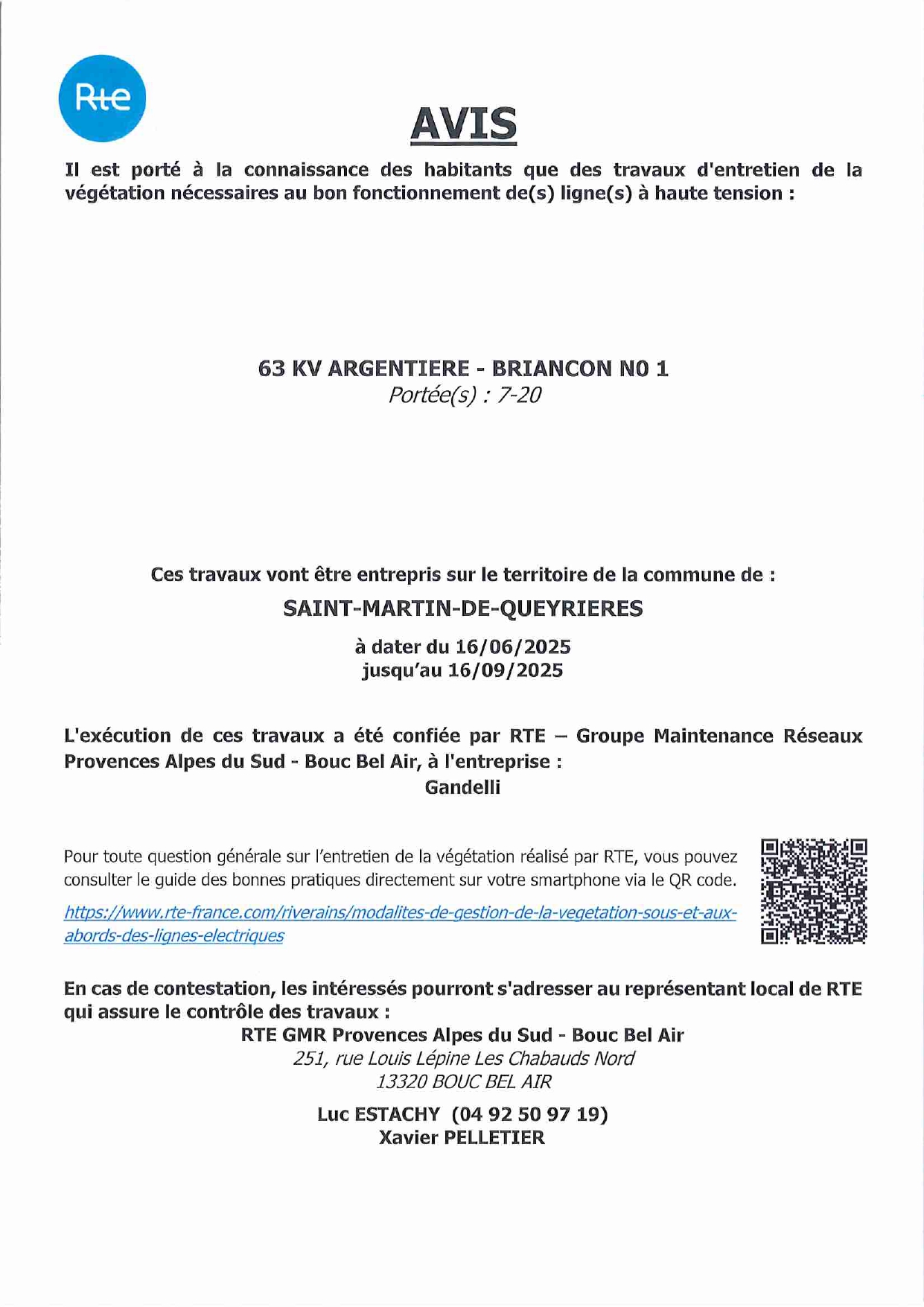 Rte

AVIS

Il est porté à la connaissance des habitants que des travaux d'entretien de la végétation nécessaires au bon fonctionnement de(s) ligne(s) à haute tension :

63 KV ARGENTIERE - BRIANCON NO 1
Portée(s) : 7-20

Ces travaux vont être entrepris sur le territoire de la commune de :
SAINT-MARTIN-DE-QUEYRIERES
à dater du 16/06/2025
jusqu'au 16/09/2025

L'exécution de ces travaux a été confiée par RTE – Groupe Maintenance Réseaux Provences Alpes du Sud - Bouc Bel Air, à l'entreprise :
Gandelli

Pour toute question générale sur l'entretien de la végétation réalisé par RTE, vous pouvez consulter le guide des bonnes pratiques directement sur votre smartphone via le QR code.

https://www.rte-france.com/riverains/modalites-de-gestion-de-la-vegetation-sous-et-aux-abords-des-lignes-electriques

En cas de contestation, les intéressés pourront s'adresser au représentant local de RTE qui assure le contrôle des travaux :
RTE GMR Provences Alpes du Sud - Bouc Bel Air
251, rue Louis Lépine Les Chabauds Nord
13320 BOUC BEL AIR

Luc ESTACHY (04 92 50 97 19)
Xavier PELLETIER